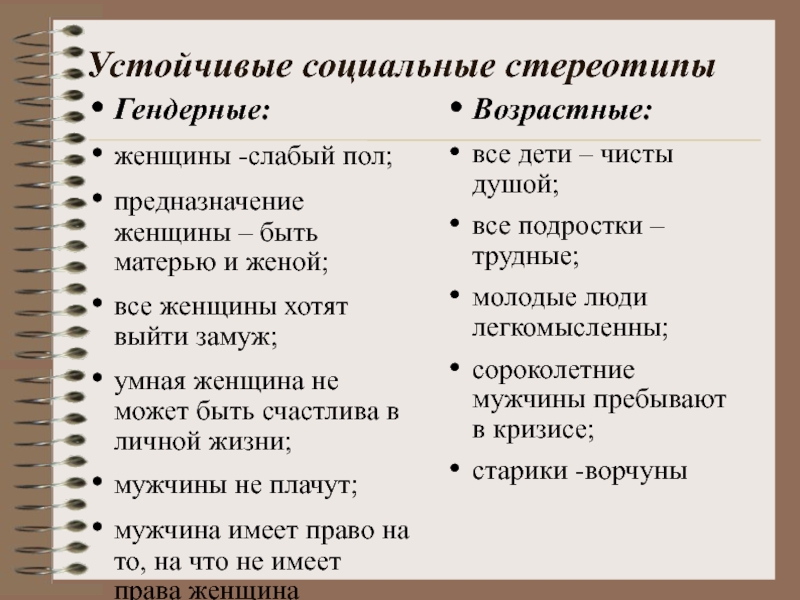 Устойчивые социальные стереотипы

• Гендерные:
• женщины -слабый пол;
• предназначение женщины – быть матерью и женой;
• все женщины хотят выйти замуж;
• умная женщина не может быть счастлива в личной жизни;
• мужчины не плачут;
• мужчина имеет право на то, на что не имеет права женщина

• Возрастные:
• все дети – чисты душой;
• все подростки – трудные;
• молодые люди легкомысленны;
• сороколетние мужчины пребывают в кризисе;
• старики -ворчуны